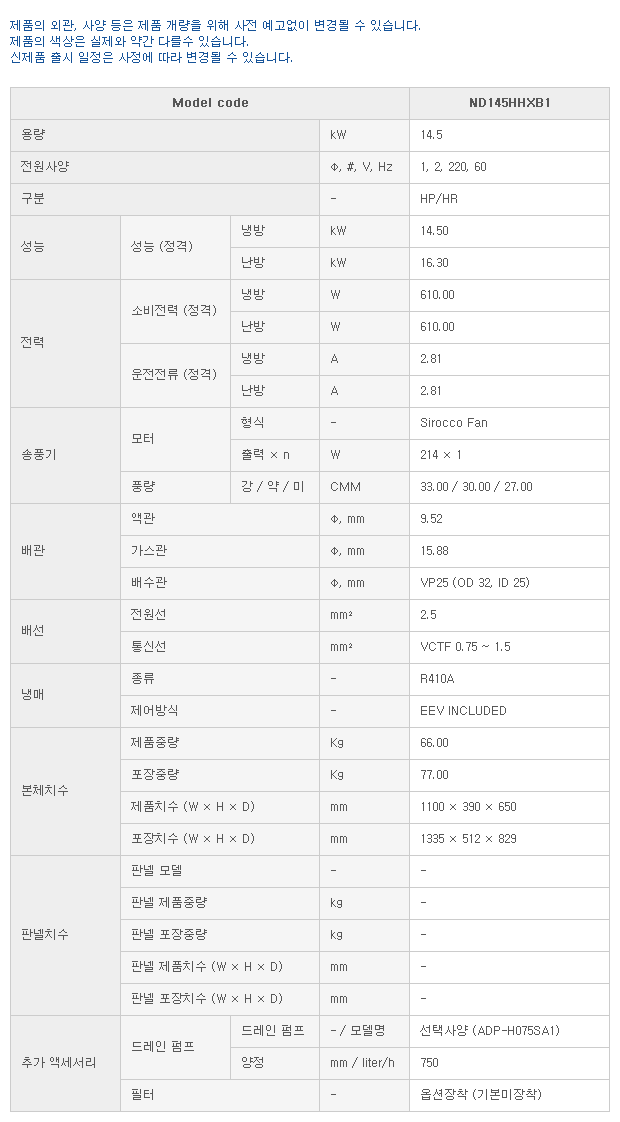 제품의 외관, 사양 등은 제품 개량을 위해 사전 예고없이 변경될 수 있습니다.
제품의 색상은 실제와 약간 다를수 있습니다.
신제품 출시 일정은 사정에 따라 변경될 수 있습니다.

| Model code | | | | ND145HHXB1 |
|---|---|---|---|---|
| 용량 | | | kW | 14.5 |
| 전원사양 | | | Φ, #, V, Hz | 1, 2, 220, 60 |
| 구분 | | | - | HP/HR |
| 성능 | 성능 (정격) | 냉방 | kW | 14.50 |
| | | 난방 | kW | 16.30 |
| 전력 | 소비전력 (정격) | 냉방 | W | 610.00 |
| | | 난방 | W | 610.00 |
| | 운전전류 (정격) | 냉방 | A | 2.81 |
| | | 난방 | A | 2.81 |
| 송풍기 | 모터 | 형식 | - | Sirocco Fan |
| | | 출력 × n | W | 214 × 1 |
| | 풍량 | 강 / 약 / 미 | CMM | 33.00 / 30.00 / 27.00 |
| 배관 | 액관 | | Φ, mm | 9.52 |
| | 가스관 | | Φ, mm | 15.88 |
| | 배수관 | | Φ, mm | VP25 (OD 32, ID 25) |
| 배선 | 전원선 | | mm² | 2.5 |
| | 통신선 | | mm² | VCTF 0.75 ~ 1.5 |
| 냉매 | 종류 | | - | R410A |
| | 제어방식 | | - | EEV INCLUDED |
| 본체치수 | 제품중량 | | Kg | 66.00 |
| | 포장중량 | | Kg | 77.00 |
| | 제품치수 (W × H × D) | | mm | 1100 × 390 × 650 |
| | 포장치수 (W × H × D) | | mm | 1335 × 512 × 829 |
| 판넬치수 | 판넬 모델 | | - | - |
| | 판넬 제품중량 | | kg | - |
| | 판넬 포장중량 | | kg | - |
| | 판넬 제품치수 (W × H × D) | | mm | - |
| | 판넬 포장치수 (W × H × D) | | mm | - |
| 추가 액세서리 | 드레인 펌프 | 드레인 펌프 | - / 모델명 | 선택사양 (ADP-H075SA1) |
| | | 양정 | mm / liter/h | 750 |
| | 필터 | | - | 옵션장착 (기본미장착) |